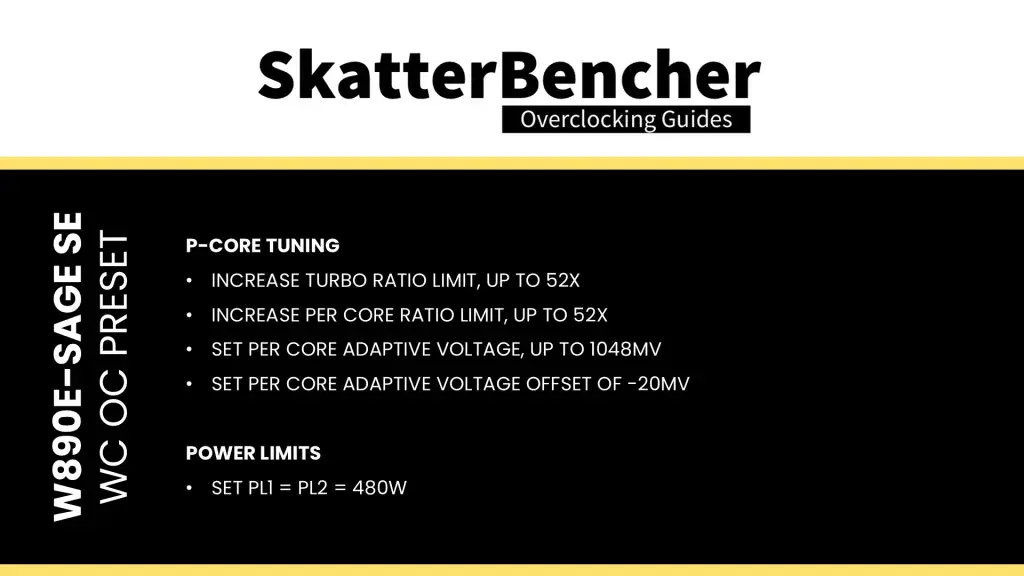 SkatterBencher
Overclocking Guides

W890E-SAGE SE
WC OC PRESET

P-CORE TUNING
• INCREASE TURBO RATIO LIMIT, UP TO 52X
• INCREASE PER CORE RATIO LIMIT, UP TO 52X
• SET PER CORE ADAPTIVE VOLTAGE, UP TO 1048MV
• SET PER CORE ADAPTIVE VOLTAGE OFFSET OF -20MV

POWER LIMITS
• SET PL1 = PL2 = 480W